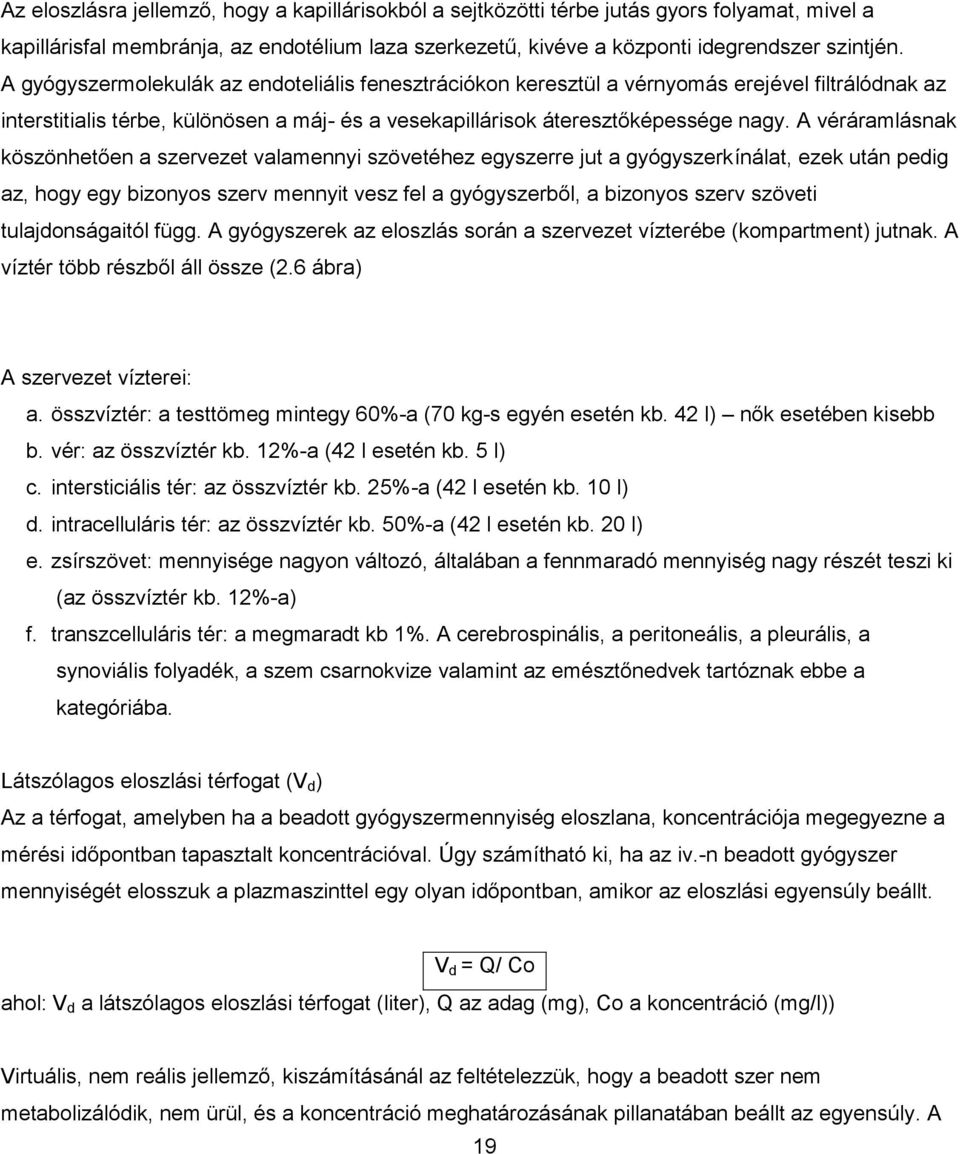 Az eloszlásra jellemző, hogy a kapillárisokból a sejtközötti térbe jutás gyors folyamat, mivel a kapillárisfal membránja, az endotélium laza szerkezetű, kivéve a központi idegrendszer szintjén. A gyógyszermolekulák az endoteliális fenesztrációkon keresztül a vérnyomás erejével filtrálódnak az interstitialis térbe, különösen a máj- és a vesekapillárisok áteresztőképessége nagy. A véráramlásnak köszönhetően a szervezet valamennyi szövetéhez egyszerre jut a gyógyszerkínálat, ezek után pedig az, hogy egy bizonyos szerv mennyit vesz fel a gyógyszerből, a bizonyos szerv szöveti tulajdonságaitól függ. A gyógyszerek az eloszlás során a szervezet vízterébe (kompartment) jutnak. A víztér több részből áll össze (2.6 ábra)

A szervezet vízterei:
a. összvíztér: a testtömeg mintegy 60%-a (70 kg-s egyén esetén kb. 42 l) — nők esetében kisebb
b. vér: az összvíztér kb. 12%-a (42 l esetén kb. 5 l)
c. intersticiális tér: az összvíztér kb. 25%-a (42 l esetén kb. 10 l)
d. intracelluláris tér: az összvíztér kb. 50%-a (42 l esetén kb. 20 l)
e. zsírszövet: mennyisége nagyon változó, általában a fennmaradó mennyiség nagy részét teszi ki (az összvíztér kb. 12%-a)
f. transzcelluláris tér: a megmaradt kb 1%. A cerebrospinális, a peritoneális, a pleurális, a synoviális folyadék, a szem csarnokvize valamint az emésztőnedvek tartóznak ebbe a kategóriába.

Látszólagos eloszlási térfogat ($V_d$)
Az a térfogat, amelyben ha a beadott gyógyszermennyiség eloszlana, koncentrációja megegyezne a mérési időpontban tapasztalt koncentrációval. Úgy számítható ki, ha az iv.-n beadott gyógyszer mennyiségét elosszuk a plazmaszinttel egy olyan időpontban, amikor az eloszlási egyensúly beállt.

$V_d$ = Q/ Co

ahol: $V_d$ a látszólagos eloszlási térfogat (liter), Q az adag (mg), Co a koncentráció (mg/l))

Virtuális, nem reális jellemző, kiszámításánál az feltételezzük, hogy a beadott szer nem metabolizálódik, nem ürül, és a koncentráció meghatározásának pillanatában beállt az egyensúly. A

19